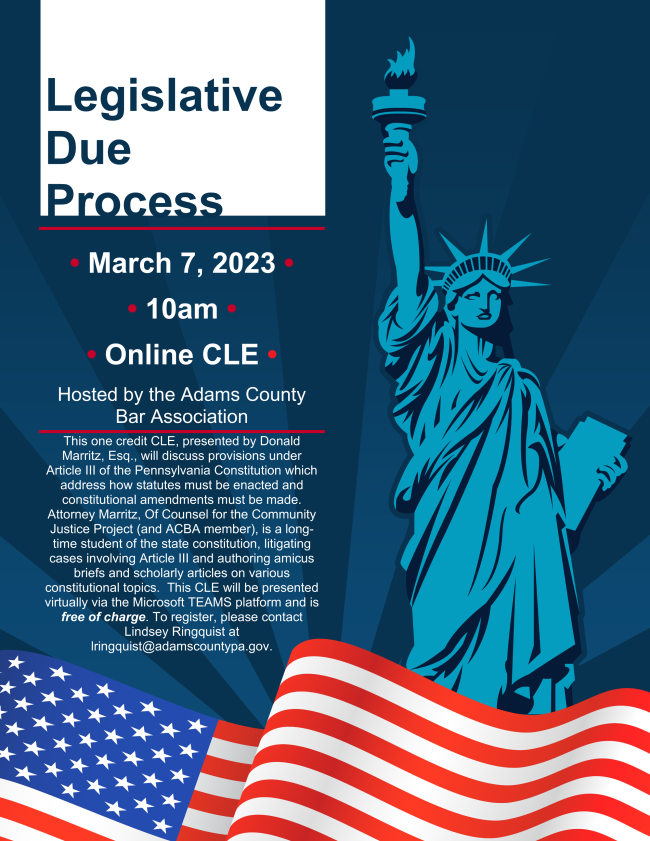 Legislative Due Process

• March 7, 2023 •

• 10am •

• Online CLE •

Hosted by the Adams County Bar Association

This one credit CLE, presented by Donald Marritz, Esq., will discuss provisions under Article III of the Pennsylvania Constitution which address how statutes must be enacted and constitutional amendments must be made. Attorney Marritz, Of Counsel for the Community Justice Project (and ACBA member), is a long-time student of the state constitution, litigating cases involving Article III and authoring amicus briefs and scholarly articles on various constitutional topics. This CLE will be presented virtually via the Microsoft TEAMS platform and is free of charge. To register, please contact Lindsey Ringquist at lringquist@adamscountypa.gov.